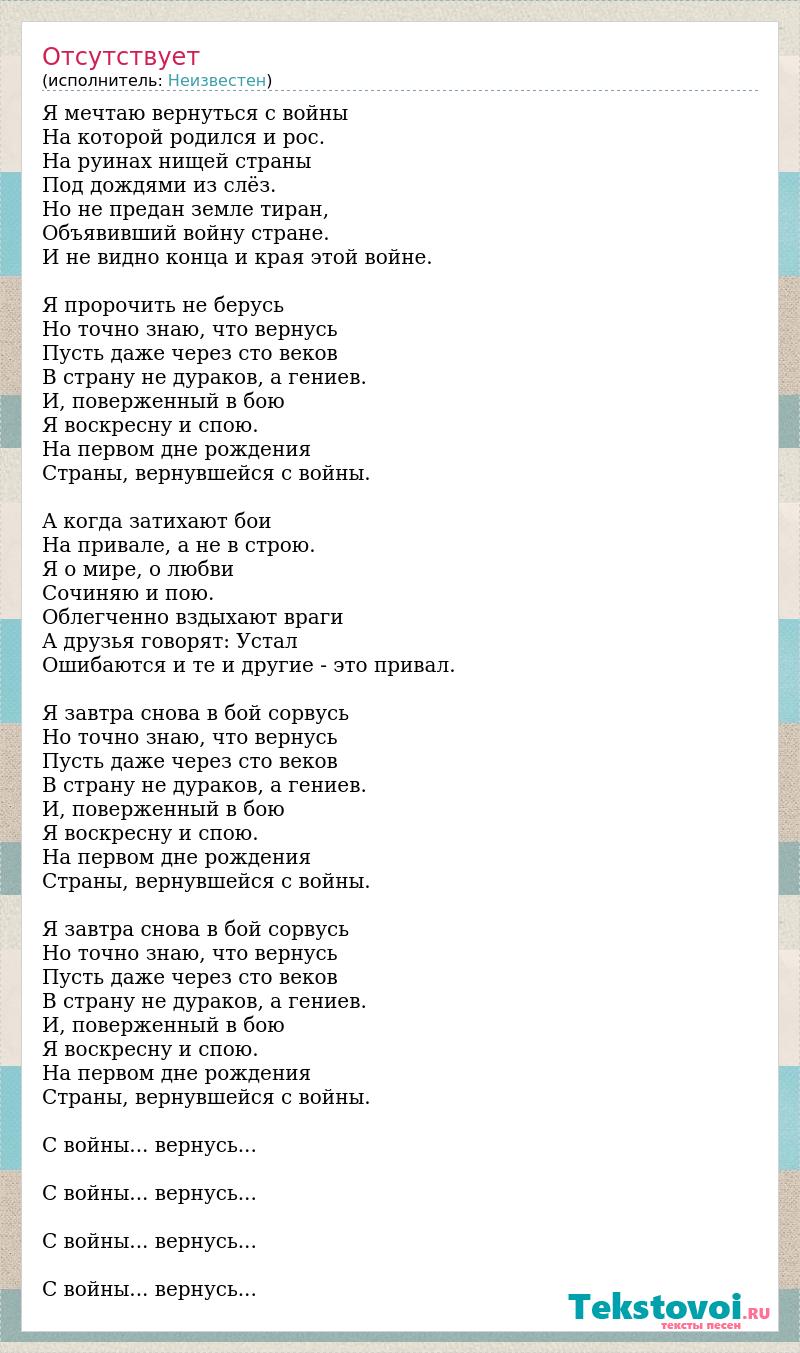 Отсутствует
(исполнитель: Неизвестен)

Я мечтаю вернуться с войны
На которой родился и рос.
На руинах нищей страны
Под дождями из слёз.
Но не предан земле тиран,
Объявивший войну стране.
И не видно конца и края этой войне.

Я пророчить не берусь
Но точно знаю, что вернусь
Пусть даже через сто веков
В страну не дураков, а гениев.
И, поверженный в бою
Я воскресну и спою.
На первом дне рождения
Страны, вернувшейся с войны.

А когда затихают бои
На привале, а не в строю.
Я о мире, о любви
Сочиняю и пою.
Облегченно вздыхают враги
А друзья говорят: Устал
Ошибаются и те и другие - это привал.

Я завтра снова в бой сорвусь
Но точно знаю, что вернусь
Пусть даже через сто веков
В страну не дураков, а гениев.
И, поверженный в бою
Я воскресну и спою.
На первом дне рождения
Страны, вернувшейся с войны.

Я завтра снова в бой сорвусь
Но точно знаю, что вернусь
Пусть даже через сто веков
В страну не дураков, а гениев.
И, поверженный в бою
Я воскресну и спою.
На первом дне рождения
Страны, вернувшейся с войны.

С войны... вернусь...

С войны... вернусь...

С войны... вернусь...

С войны... вернусь...

Tekstovoi.RU
тексты песен